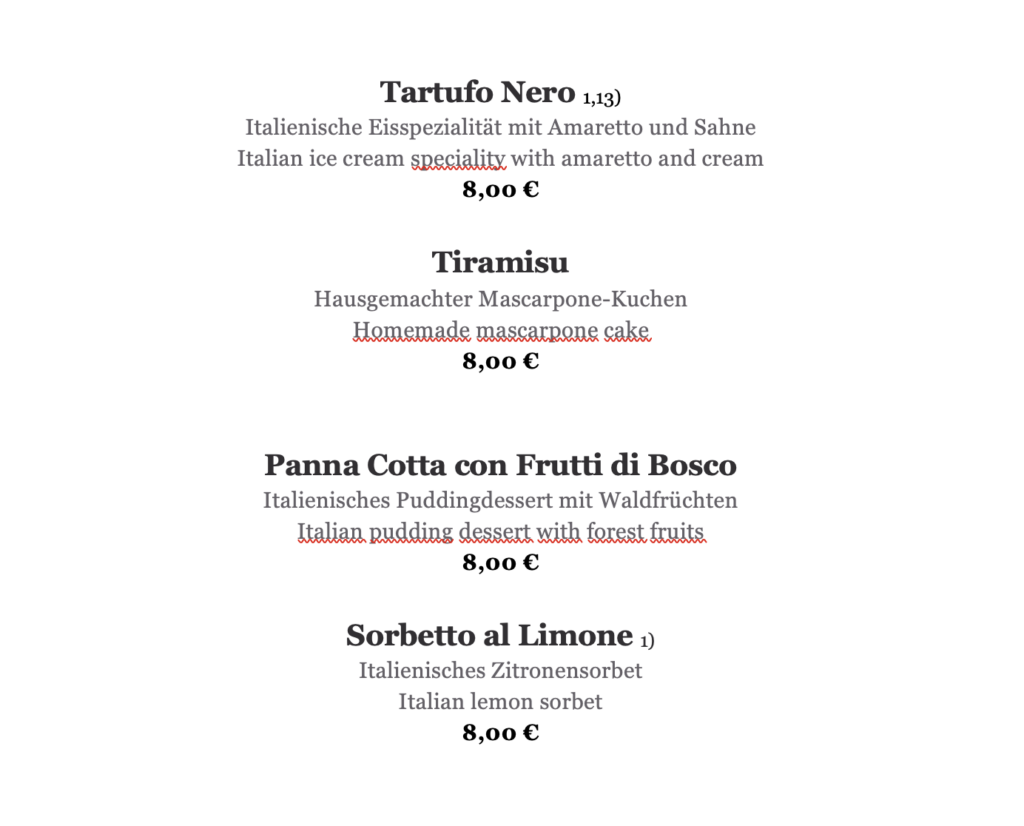 Tartufo Nero 1,13)
Italienische Eisspezialität mit Amaretto und Sahne
Italian ice cream speciality with amaretto and cream
8,00 €

Tiramisu
Hausgemachter Mascarpone-Kuchen
Homemade mascarpone cake
8,00 €

Panna Cotta con Frutti di Bosco
Italienisches Puddingdessert mit Waldfrüchten
Italian pudding dessert with forest fruits
8,00 €

Sorbetto al Limone 1)
Italienisches Zitronensorbet
Italian lemon sorbet
8,00 €